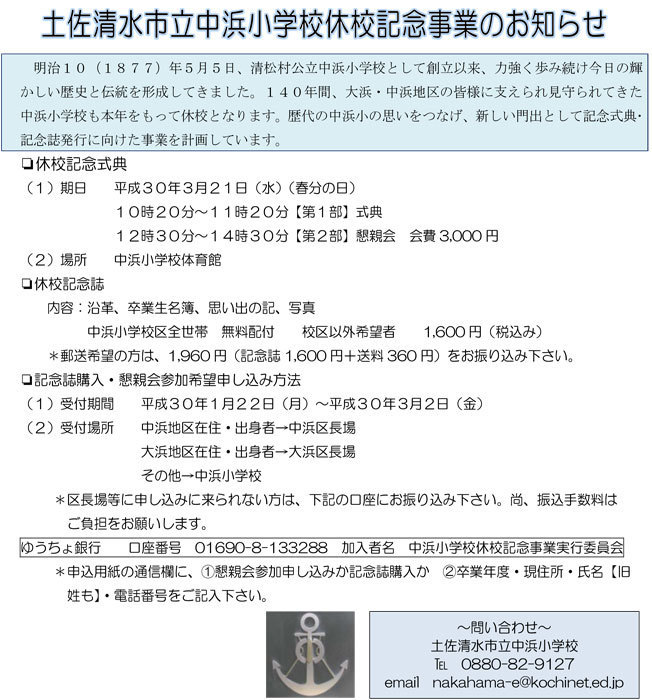 土佐清水市立中浜小学校休校記念事業のお知らせ

明治１０（１８７７）年５月５日、清松村公立中浜小学校として創立以来、力強く歩み続け今日の輝かしい歴史と伝統を形成してきました。１４０年間、大浜・中浜地区の皆様に支えられ見守られてきた中浜小学校も本年をもって休校となります。歴代の中浜小の思いをつなげ、新しい門出として記念式典・記念誌発行に向けた事業を計画しています。

❏休校記念式典
（１）期日　平成３０年３月２１日（水）（春分の日）
１０時２０分～１１時２０分【第１部】式典
１２時３０分～１４時３０分【第２部】懇親会　会費 3,000 円
（２）場所　中浜小学校体育館

❏休校記念誌
内容：沿革、卒業生名簿、思い出の記、写真
中浜小学校区全世帯　無料配付　校区以外希望者　1,600 円（税込み）
＊郵送希望の方は、1,960 円（記念誌 1,600 円＋送料 360 円）をお振り込み下さい。

❏記念誌購入・懇親会参加希望申し込み方法
（１）受付期間　平成３０年１月２２日（月）～平成３０年３月２日（金）
（２）受付場所　中浜地区在住・出身者→中浜区長場
大浜地区在住・出身者→大浜区長場
その他→中浜小学校
＊区長場等に申し込みに来られない方は、下記の口座にお振り込み下さい。尚、振込手数料はご負担をお願いします。

ゆうちょ銀行　口座番号　01690-8-133288　加入者名　中浜小学校休校記念事業実行委員会

＊申込用紙の通信欄に、①懇親会参加申し込みか記念誌購入か　②卒業年度・現住所・氏名【旧姓も】・電話番号をご記入下さい。

～問い合わせ～
土佐清水市立中浜小学校
TEL　0880-82-9127
email　nakahama-e@kochinet.ed.jp